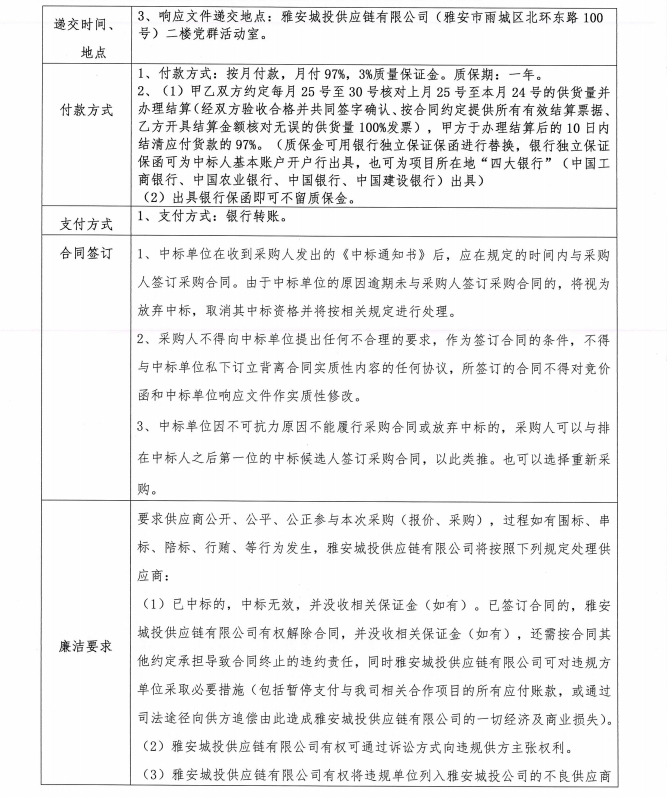 | 递交时间、地点 | 3、响应文件递交地点：雅安城投供应链有限公司（雅安市雨城区北环东路100号）二楼党群活动室。 |
|---|---|
| 付款方式 | 1、付款方式：按月付款，月付97%，3%质量保证金。质保期：一年。<br>2、（1）甲乙双方约定每月25号至30号核对上月25号至本月24号的供货量并办理结算（经双方验收合格并共同签字确认、按合同约定提供所有有效结算票据、乙方开具结算金额核对无误的供货量100%发票），甲方于办理结算后的10日内结清应付货款的97%。（质保金可用银行独立保证保函进行替换，银行独立保证保函可为中标人基本账户开户行出具，也可为项目所在地“四大银行”（中国工商银行、中国农业银行、中国银行、中国建设银行）出具）<br>（2）出具银行保函即可不留质保金。 |
| 支付方式 | 1、支付方式：银行转账。 |
| 合同签订 | 1、中标单位在收到采购人发出的《中标通知书》后，应在规定的时间内与采购人签订采购合同。由于中标单位的原因逾期未与采购人签订采购合同的，将视为放弃中标，取消其中标资格并将按相关规定进行处理。<br>2、采购人不得向中标单位提出任何不合理的要求，作为签订合同的条件，不得与中标单位私下订立背离合同实质性内容的任何协议，所签订的合同不得对竞价函和中标单位响应文件作实质性修改。<br>3、中标单位因不可抗力原因不能履行采购合同或放弃中标的，采购人可以与排在中标人之后第一位的中标候选人签订采购合同，以此类推。也可以选择重新采购。 |
| 廉洁要求 | 要求供应商公开、公平、公正参与本次采购（报价、采购），过程如有围标、串标、陪标、行贿、等行为发生，雅安城投供应链有限公司将按照下列规定处理供应商：<br>（1）已中标的，中标无效，并没收相关保证金（如有）。已签订合同的，雅安城投供应链有限公司有权解除合同，并没收相关保证金（如有），还需按合同其他约定承担导致合同终止的违约责任，同时雅安城投供应链有限公司可对违规方单位采取必要措施（包括暂停支付与我司相关合作项目的所有应付账款，或通过司法途径向供方追偿由此造成雅安城投供应链有限公司的一切经济及商业损失）。<br>（2）雅安城投供应链有限公司有权可通过诉讼方式向违规供方主张权利。<br>（3）雅安城投供应链有限公司有权将违规单位列入雅安城投公司的不良供应商 |